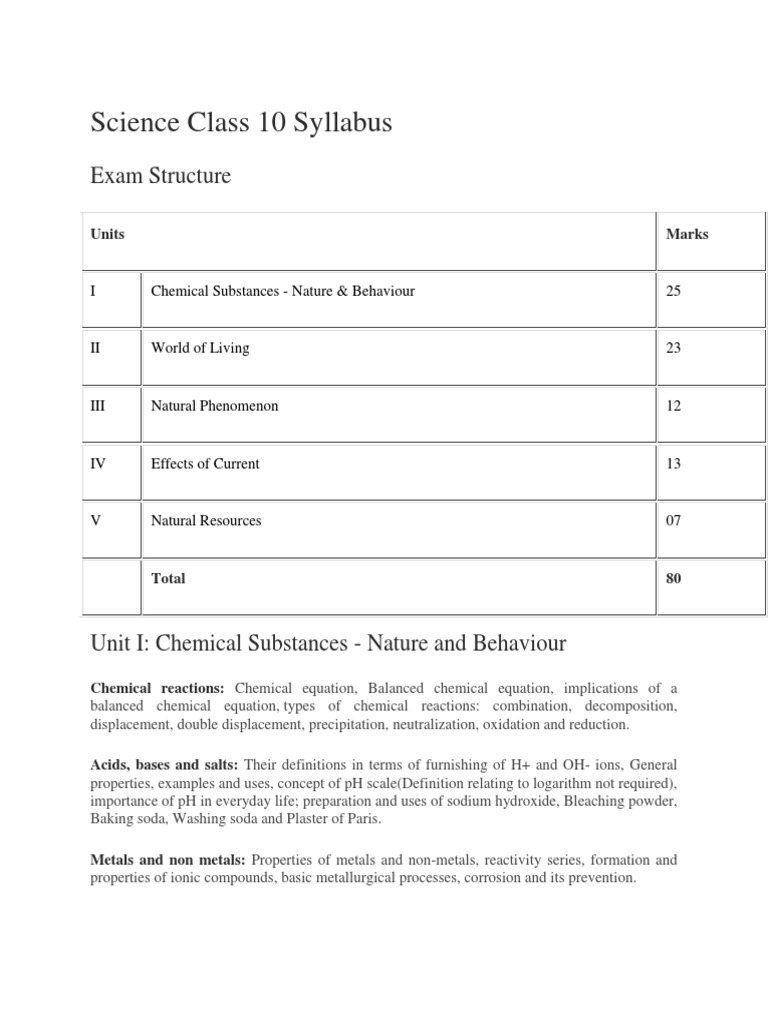 Science Class 10 Syllabus

Exam Structure

| Units | | Marks |
|---|---|---|
| I | Chemical Substances - Nature & Behaviour | 25 |
| II | World of Living | 23 |
| III | Natural Phenomenon | 12 |
| IV | Effects of Current | 13 |
| V | Natural Resources | 07 |
| | Total | 80 |

Unit I: Chemical Substances - Nature and Behaviour

Chemical reactions: Chemical equation, Balanced chemical equation, implications of a balanced chemical equation, types of chemical reactions: combination, decomposition, displacement, double displacement, precipitation, neutralization, oxidation and reduction.

Acids, bases and salts: Their definitions in terms of furnishing of H+ and OH- ions, General properties, examples and uses, concept of pH scale(Definition relating to logarithm not required), importance of pH in everyday life; preparation and uses of sodium hydroxide, Bleaching powder, Baking soda, Washing soda and Plaster of Paris.

Metals and non metals: Properties of metals and non-metals, reactivity series, formation and properties of ionic compounds, basic metallurgical processes, corrosion and its prevention.